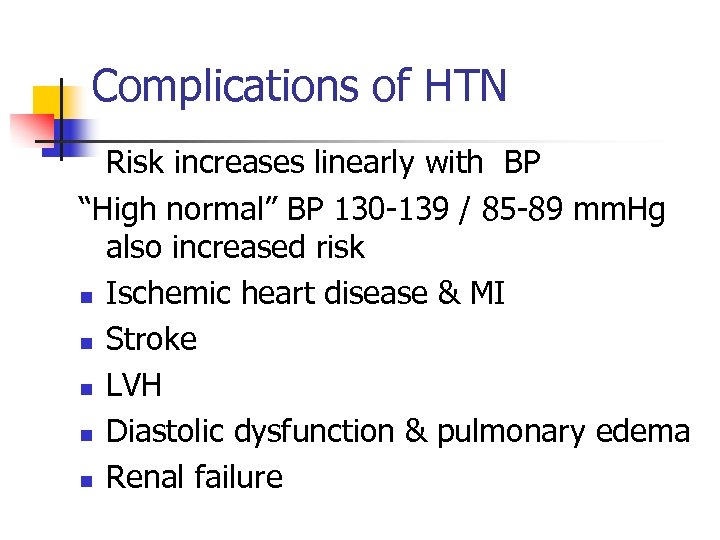 Complications of HTN

Risk increases linearly with BP

“High normal” BP 130-139 / 85-89 mmHg also increased risk

- Ischemic heart disease & MI
- Stroke
- LVH
- Diastolic dysfunction & pulmonary edema
- Renal failure